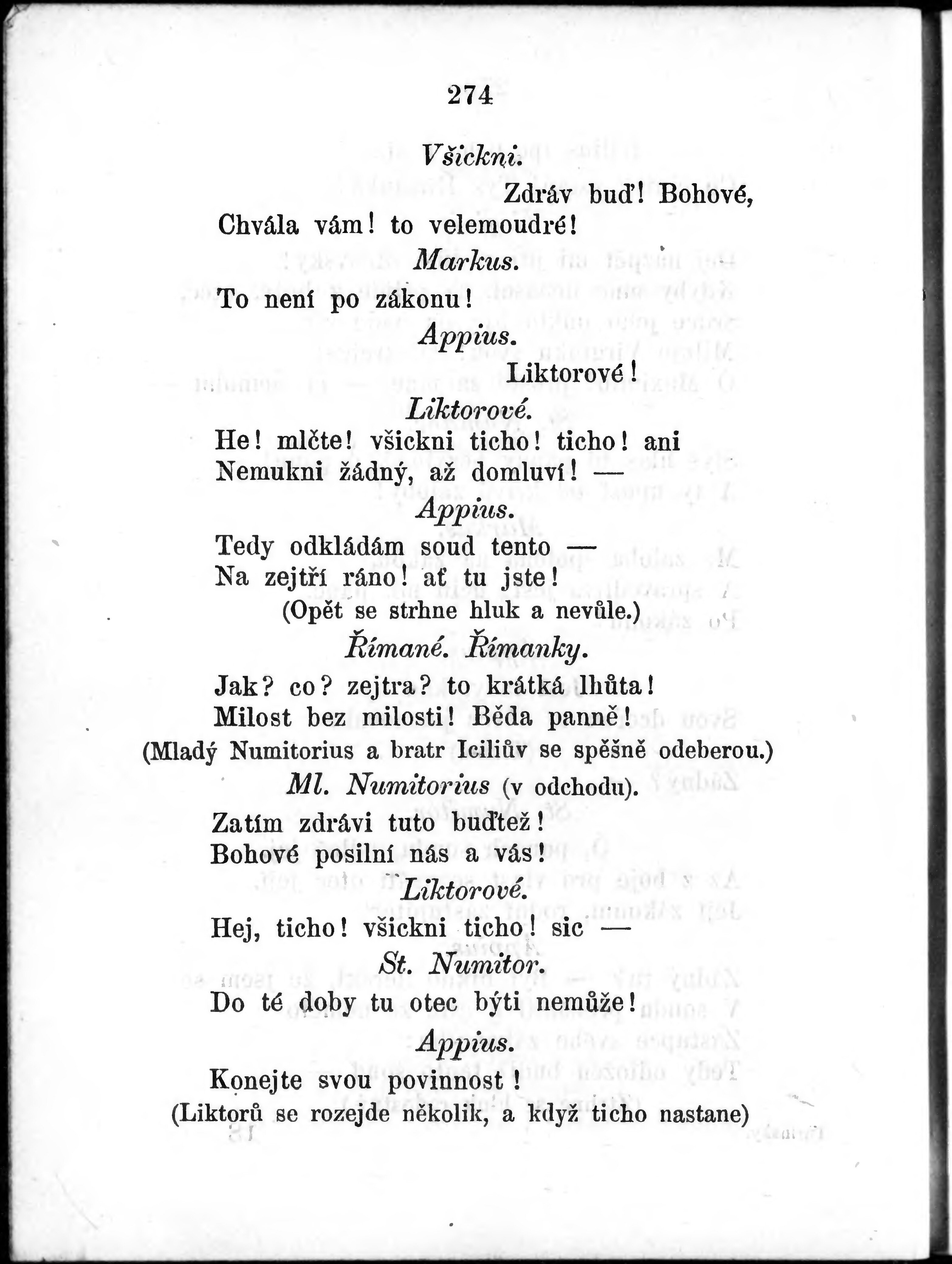 274

Všickni.

Zdráv buď! Bohové,

Chvála vám! to velemoudré!

Markus.

To není po zákonu!

Appius.

Liktorové!

Liktorové.

He! mlčte! všickni ticho! ticho! ani
Nemukni žádný, až domluví! —

Appius.

Tedy odkládám soud tento —
Na zejtří ráno! ať tu jste!
(Opět se strhne hluk a nevůle.)

Římané. Římanky.

Jak? co? zejtra? to krátká lhůta!
Milost bez milosti! Běda panně!
(Mladý Numitorius a bratr Iciliův se spěšně odeberou.)

Ml. Numitorius (v odchodu).

Zatím zdrávi tuto buďtež!
Bohové posilní nás a vás!

Liktorové.

Hej, ticho! všickni ticho! sic —

St. Numitor.

Do té doby tu otec býti nemůže!

Appius.

Konejte svou povinnost!
(Liktorů se rozejde několik, a když ticho nastane)